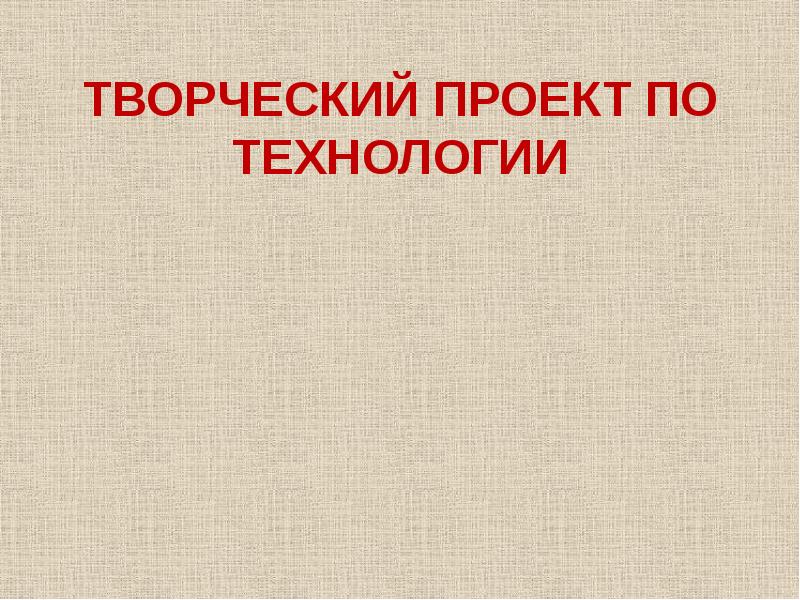 ТВОРЧЕСКИЙ ПРОЕКТ ПО ТЕХНОЛОГИИ